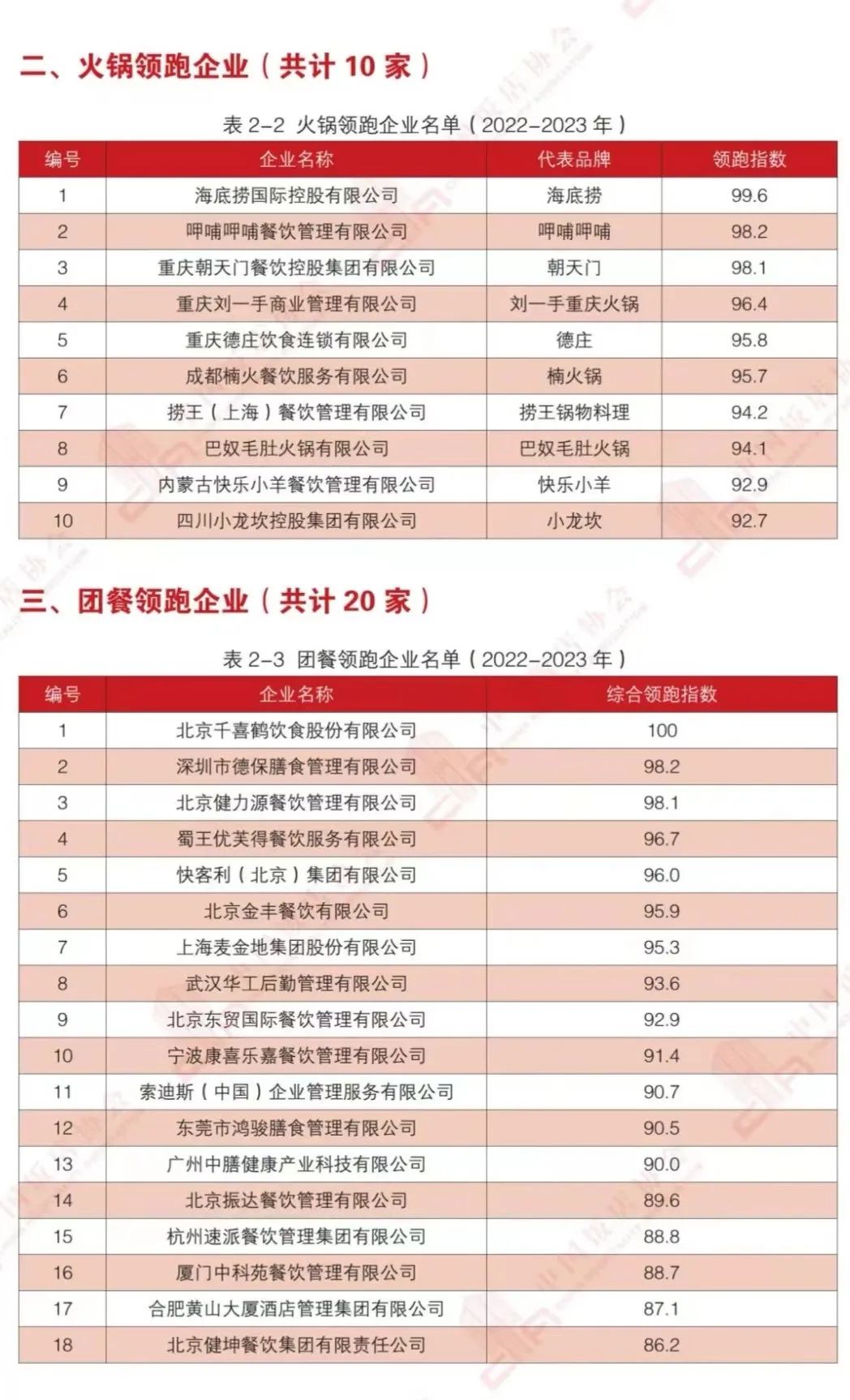 二、火锅领跑企业（共计 10 家）

表 2-2 火锅领跑企业名单（2022-2023 年）

| 编号 | 企业名称 | 代表品牌 | 领跑指数 |
|---|---|---|---|
| 1 | 海底捞国际控股有限公司 | 海底捞 | 99.6 |
| 2 | 呷哺呷哺餐饮管理有限公司 | 呷哺呷哺 | 98.2 |
| 3 | 重庆朝天门餐饮控股集团有限公司 | 朝天门 | 98.1 |
| 4 | 重庆刘一手商业管理有限公司 | 刘一手重庆火锅 | 96.4 |
| 5 | 重庆德庄饮食连锁有限公司 | 德庄 | 95.8 |
| 6 | 成都楠火餐饮服务有限公司 | 楠火锅 | 95.7 |
| 7 | 捞王（上海）餐饮管理有限公司 | 捞王锅物料理 | 94.2 |
| 8 | 巴奴毛肚火锅有限公司 | 巴奴毛肚火锅 | 94.1 |
| 9 | 内蒙古快乐小羊餐饮管理有限公司 | 快乐小羊 | 92.9 |
| 10 | 四川小龙坎控股集团有限公司 | 小龙坎 | 92.7 |

三、团餐领跑企业（共计 20 家）

表 2-3 团餐领跑企业名单（2022-2023 年）

| 编号 | 企业名称 | 综合领跑指数 |
|---|---|---|
| 1 | 北京千喜鹤饮食股份有限公司 | 100 |
| 2 | 深圳市德保膳食管理有限公司 | 98.2 |
| 3 | 北京健力源餐饮管理有限公司 | 98.1 |
| 4 | 蜀王优芙得餐饮服务有限公司 | 96.7 |
| 5 | 快客利（北京）集团有限公司 | 96.0 |
| 6 | 北京金丰餐饮有限公司 | 95.9 |
| 7 | 上海麦金地集团股份有限公司 | 95.3 |
| 8 | 武汉华工后勤管理有限公司 | 93.6 |
| 9 | 北京东贸国际餐饮管理有限公司 | 92.9 |
| 10 | 宁波康喜乐嘉餐饮管理有限公司 | 91.4 |
| 11 | 索迪斯（中国）企业管理服务有限公司 | 90.7 |
| 12 | 东莞市鸿骏膳食管理有限公司 | 90.5 |
| 13 | 广州中膳健康产业科技有限公司 | 90.0 |
| 14 | 北京振达餐饮管理有限公司 | 89.6 |
| 15 | 杭州速派餐饮管理集团有限公司 | 88.8 |
| 16 | 厦门中科苑餐饮管理有限公司 | 88.7 |
| 17 | 合肥黄山大厦酒店管理集团有限公司 | 87.1 |
| 18 | 北京健坤餐饮集团有限责任公司 | 86.2 |